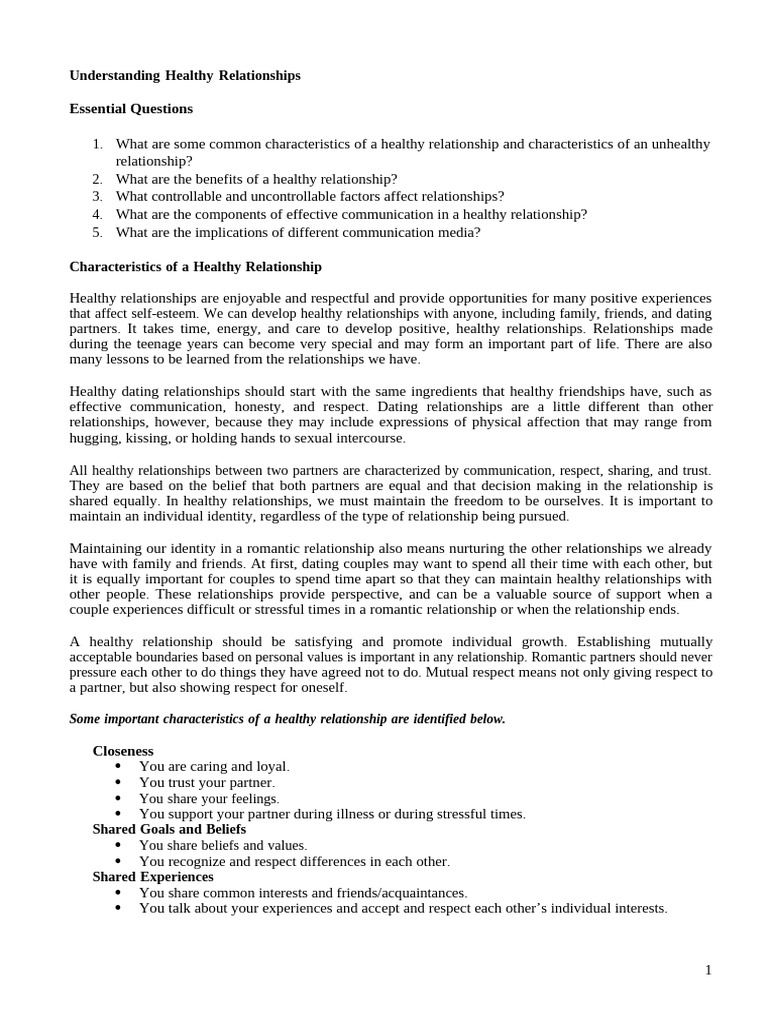 Understanding Healthy Relationships

Essential Questions

1. What are some common characteristics of a healthy relationship and characteristics of an unhealthy relationship?
2. What are the benefits of a healthy relationship?
3. What controllable and uncontrollable factors affect relationships?
4. What are the components of effective communication in a healthy relationship?
5. What are the implications of different communication media?

Characteristics of a Healthy Relationship

Healthy relationships are enjoyable and respectful and provide opportunities for many positive experiences that affect self-esteem. We can develop healthy relationships with anyone, including family, friends, and dating partners. It takes time, energy, and care to develop positive, healthy relationships. Relationships made during the teenage years can become very special and may form an important part of life. There are also many lessons to be learned from the relationships we have.

Healthy dating relationships should start with the same ingredients that healthy friendships have, such as effective communication, honesty, and respect. Dating relationships are a little different than other relationships, however, because they may include expressions of physical affection that may range from hugging, kissing, or holding hands to sexual intercourse.

All healthy relationships between two partners are characterized by communication, respect, sharing, and trust. They are based on the belief that both partners are equal and that decision making in the relationship is shared equally. In healthy relationships, we must maintain the freedom to be ourselves. It is important to maintain an individual identity, regardless of the type of relationship being pursued.

Maintaining our identity in a romantic relationship also means nurturing the other relationships we already have with family and friends. At first, dating couples may want to spend all their time with each other, but it is equally important for couples to spend time apart so that they can maintain healthy relationships with other people. These relationships provide perspective, and can be a valuable source of support when a couple experiences difficult or stressful times in a romantic relationship or when the relationship ends.

A healthy relationship should be satisfying and promote individual growth. Establishing mutually acceptable boundaries based on personal values is important in any relationship. Romantic partners should never pressure each other to do things they have agreed not to do. Mutual respect means not only giving respect to a partner, but also showing respect for oneself.

Some important characteristics of a healthy relationship are identified below.

Closeness
• You are caring and loyal.
• You trust your partner.
• You share your feelings.
• You support your partner during illness or during stressful times.
Shared Goals and Beliefs
• You share beliefs and values.
• You recognize and respect differences in each other.
Shared Experiences
• You share common interests and friends/acquaintances.
• You talk about your experiences and accept and respect each other's individual interests.

1